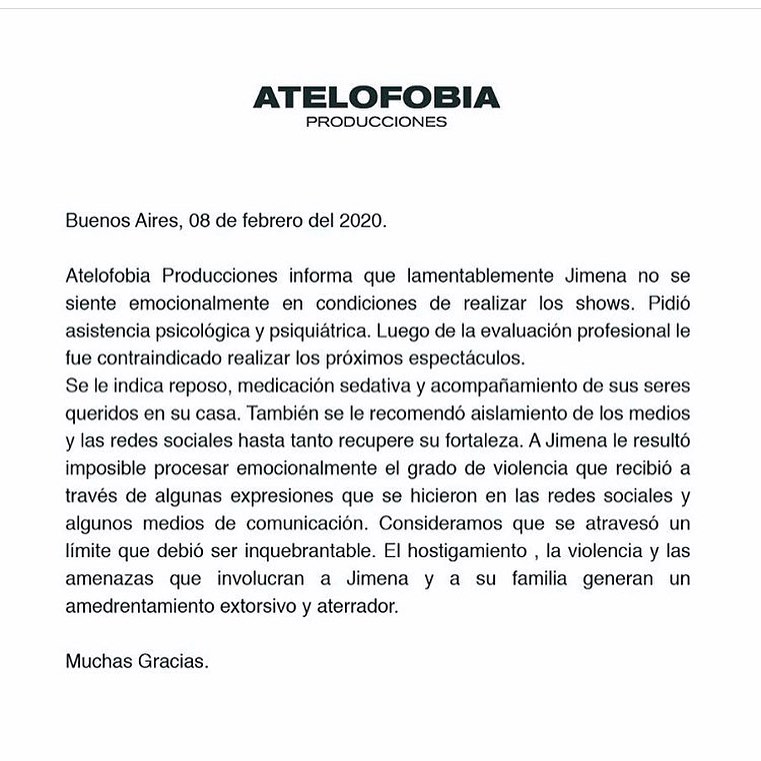 ATELOFOBIA
PRODUCCIONES

Buenos Aires, 08 de febrero del 2020.

Atelofobia Producciones informa que lamentablemente Jimena no se siente emocionalmente en condiciones de realizar los shows. Pidió asistencia psicológica y psiquiátrica. Luego de la evaluación profesional le fue contraindicado realizar los próximos espectáculos.
Se le indica reposo, medicación sedativa y acompañamiento de sus seres queridos en su casa. También se le recomendó aislamiento de los medios y las redes sociales hasta tanto recupere su fortaleza. A Jimena le resultó imposible procesar emocionalmente el grado de violencia que recibió a través de algunas expresiones que se hicieron en las redes sociales y algunos medios de comunicación. Consideramos que se atravesó un límite que debió ser inquebrantable. El hostigamiento , la violencia y las amenazas que involucran a Jimena y a su familia generan un amedrentamiento extorsivo y aterrador.

Muchas Gracias.